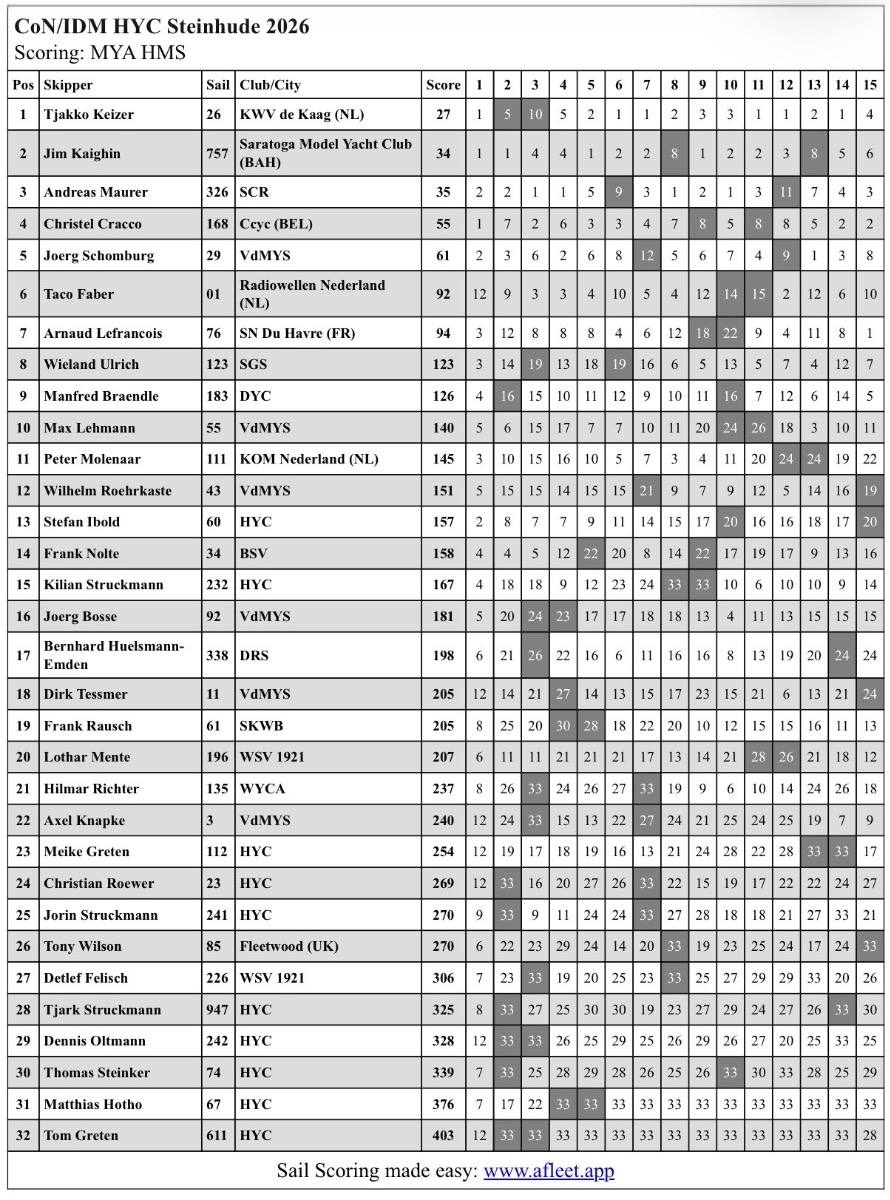 CoN/IDM HYC Steinhude 2026
Scoring: MYA HMS

| Pos | Skipper | Sail | Club/City | Score | 1 | 2 | 3 | 4 | 5 | 6 | 7 | 8 | 9 | 10 | 11 | 12 | 13 | 14 | 15 |
|---|---|---|---|---|---|---|---|---|---|---|---|---|---|---|---|---|---|---|---|
| 1 | Tjakko Keizer | 26 | KWV de Kaag (NL) | 27 | 1 | 5 | 10 | 5 | 2 | 1 | 1 | 2 | 3 | 3 | 1 | 1 | 2 | 1 | 4 |
| 2 | Jim Kaighin | 757 | Saratoga Model Yacht Club (BAH) | 34 | 1 | 1 | 4 | 4 | 1 | 2 | 2 | 8 | 1 | 2 | 2 | 3 | 8 | 5 | 6 |
| 3 | Andreas Maurer | 326 | SCR | 35 | 2 | 2 | 1 | 1 | 5 | 9 | 3 | 1 | 2 | 1 | 3 | 11 | 7 | 4 | 3 |
| 4 | Christel Cracco | 168 | Ccyc (BEL) | 55 | 1 | 7 | 2 | 6 | 3 | 3 | 4 | 7 | 8 | 5 | 8 | 8 | 5 | 2 | 2 |
| 5 | Joerg Schomburg | 29 | VdMYS | 61 | 2 | 3 | 6 | 2 | 6 | 8 | 12 | 5 | 6 | 7 | 4 | 9 | 1 | 3 | 8 |
| 6 | Taco Faber | 01 | Radiowellen Nederland (NL) | 92 | 12 | 9 | 3 | 3 | 4 | 10 | 5 | 4 | 12 | 14 | 15 | 2 | 12 | 6 | 10 |
| 7 | Arnaud Lefrancois | 76 | SN Du Havre (FR) | 94 | 3 | 12 | 8 | 8 | 8 | 4 | 6 | 12 | 18 | 22 | 9 | 4 | 11 | 8 | 1 |
| 8 | Wieland Ulrich | 123 | SGS | 123 | 3 | 14 | 19 | 13 | 18 | 19 | 16 | 6 | 5 | 13 | 5 | 7 | 4 | 12 | 7 |
| 9 | Manfred Braendle | 183 | DYC | 126 | 4 | 16 | 15 | 10 | 11 | 12 | 9 | 10 | 11 | 16 | 7 | 12 | 6 | 14 | 5 |
| 10 | Max Lehmann | 55 | VdMYS | 140 | 5 | 6 | 15 | 17 | 7 | 7 | 10 | 11 | 20 | 24 | 26 | 18 | 3 | 10 | 11 |
| 11 | Peter Molenaar | 111 | KOM Nederland (NL) | 145 | 3 | 10 | 15 | 16 | 10 | 5 | 7 | 3 | 4 | 11 | 20 | 24 | 24 | 19 | 22 |
| 12 | Wilhelm Roehrkaste | 43 | VdMYS | 151 | 5 | 15 | 15 | 14 | 15 | 15 | 21 | 9 | 7 | 9 | 12 | 5 | 14 | 16 | 19 |
| 13 | Stefan Ibold | 60 | HYC | 157 | 2 | 8 | 7 | 7 | 9 | 11 | 14 | 15 | 17 | 20 | 16 | 16 | 18 | 17 | 20 |
| 14 | Frank Nolte | 34 | BSV | 158 | 4 | 4 | 5 | 12 | 22 | 20 | 8 | 14 | 22 | 17 | 19 | 17 | 9 | 13 | 16 |
| 15 | Kilian Struckmann | 232 | HYC | 167 | 4 | 18 | 18 | 9 | 12 | 23 | 24 | 33 | 33 | 10 | 6 | 10 | 10 | 9 | 14 |
| 16 | Joerg Bosse | 92 | VdMYS | 181 | 5 | 20 | 24 | 23 | 17 | 17 | 18 | 18 | 13 | 4 | 11 | 13 | 15 | 15 | 15 |
| 17 | Bernhard Huelsmann-Emden | 338 | DRS | 198 | 6 | 21 | 26 | 22 | 16 | 6 | 11 | 16 | 16 | 8 | 13 | 19 | 20 | 24 | 24 |
| 18 | Dirk Tessmer | 11 | VdMYS | 205 | 12 | 14 | 21 | 27 | 14 | 13 | 15 | 17 | 23 | 15 | 21 | 6 | 13 | 21 | 24 |
| 19 | Frank Rausch | 61 | SKWB | 205 | 8 | 25 | 20 | 30 | 28 | 18 | 22 | 20 | 10 | 12 | 15 | 15 | 16 | 11 | 13 |
| 20 | Lothar Mente | 196 | WSV 1921 | 207 | 6 | 11 | 11 | 21 | 21 | 21 | 17 | 13 | 14 | 21 | 28 | 26 | 21 | 18 | 12 |
| 21 | Hilmar Richter | 135 | WYCA | 237 | 8 | 26 | 33 | 24 | 26 | 27 | 33 | 19 | 9 | 6 | 10 | 14 | 24 | 26 | 18 |
| 22 | Axel Knapke | 3 | VdMYS | 240 | 12 | 24 | 33 | 15 | 13 | 22 | 27 | 24 | 21 | 25 | 24 | 25 | 19 | 7 | 9 |
| 23 | Meike Greten | 112 | HYC | 254 | 12 | 19 | 17 | 18 | 19 | 16 | 13 | 21 | 24 | 28 | 22 | 28 | 33 | 33 | 17 |
| 24 | Christian Roewer | 23 | HYC | 269 | 12 | 33 | 16 | 20 | 27 | 26 | 33 | 22 | 15 | 19 | 17 | 22 | 22 | 24 | 27 |
| 25 | Jorin Struckmann | 241 | HYC | 270 | 9 | 33 | 9 | 11 | 24 | 24 | 33 | 27 | 28 | 18 | 18 | 21 | 27 | 33 | 21 |
| 26 | Tony Wilson | 85 | Fleetwood (UK) | 270 | 6 | 22 | 23 | 29 | 24 | 14 | 20 | 33 | 19 | 23 | 25 | 24 | 17 | 24 | 33 |
| 27 | Detlef Felisch | 226 | WSV 1921 | 306 | 7 | 23 | 33 | 19 | 20 | 25 | 23 | 33 | 25 | 27 | 29 | 29 | 33 | 20 | 26 |
| 28 | Tjark Struckmann | 947 | HYC | 325 | 8 | 33 | 27 | 25 | 30 | 30 | 19 | 23 | 27 | 29 | 24 | 27 | 26 | 33 | 30 |
| 29 | Dennis Oltmann | 242 | HYC | 328 | 12 | 33 | 33 | 26 | 25 | 29 | 25 | 26 | 29 | 26 | 27 | 20 | 25 | 33 | 25 |
| 30 | Thomas Steinker | 74 | HYC | 339 | 7 | 33 | 25 | 28 | 29 | 28 | 26 | 25 | 26 | 33 | 30 | 33 | 28 | 25 | 29 |
| 31 | Matthias Hotho | 67 | HYC | 376 | 7 | 17 | 22 | 33 | 33 | 33 | 33 | 33 | 33 | 33 | 33 | 33 | 33 | 33 | 33 |
| 32 | Tom Greten | 611 | HYC | 403 | 12 | 33 | 33 | 33 | 33 | 33 | 33 | 33 | 33 | 33 | 33 | 33 | 33 | 33 | 28 |

Sail Scoring made easy: www.afleet.app